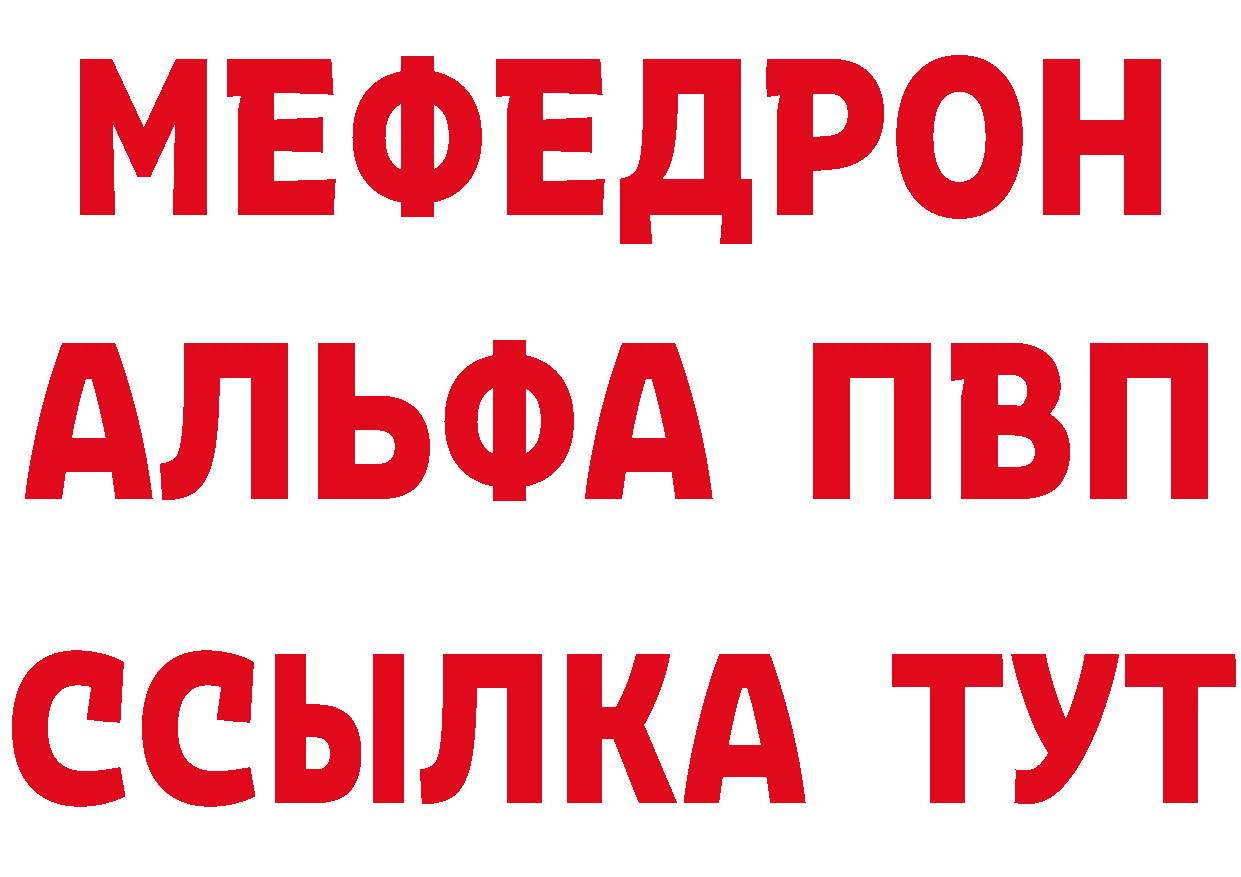 МЕФЕДРОН
АЛЬФА ПВП
ССЫЛКА ТУТ